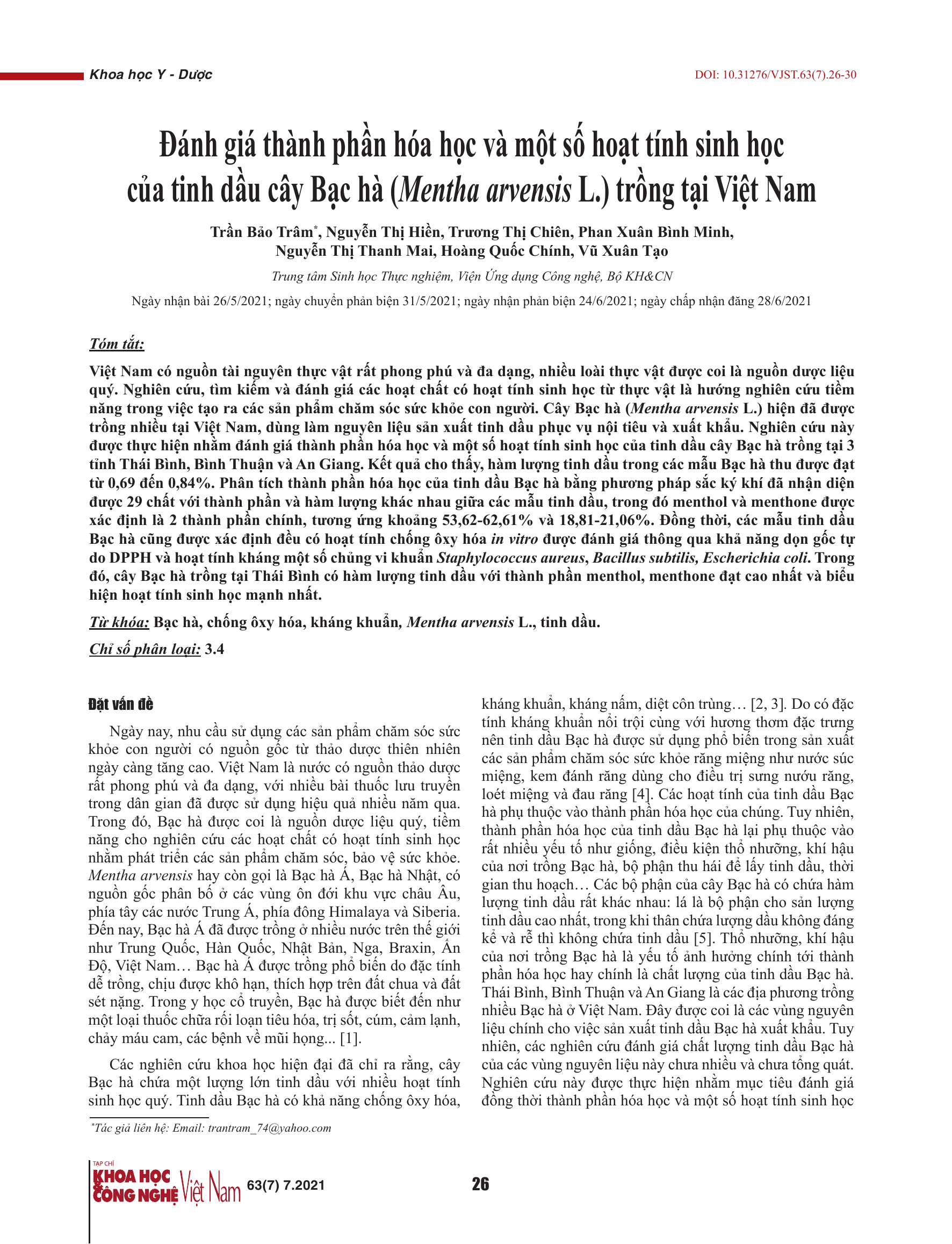 Khoa học Y - Dược

DOI: 10.31276/VJST.63(7).26-30

Đánh giá thành phần hóa học và một số hoạt tính sinh học của tinh dầu cây Bạc hà (Mentha arvensis L.) trồng tại Việt Nam

Trần Bảo Trâm*, Nguyễn Thị Hiền, Trương Thị Chiên, Phan Xuân Bình Minh, Nguyễn Thị Thanh Mai, Hoàng Quốc Chính, Vũ Xuân Tạo

Trung tâm Sinh học Thực nghiệm, Viện Ứng dụng Công nghệ, Bộ KH&CN

Ngày nhận bài 26/5/2021; ngày chuyển phản biện 31/5/2021; ngày nhận phản biện 24/6/2021; ngày chấp nhận đăng 28/6/2021

Tóm tắt:

Việt Nam có nguồn tài nguyên thực vật rất phong phú và đa dạng, nhiều loài thực vật được coi là nguồn dược liệu quý. Nghiên cứu, tìm kiếm và đánh giá các hoạt chất có hoạt tính sinh học từ thực vật là hướng nghiên cứu tiềm năng trong việc tạo ra các sản phẩm chăm sóc sức khỏe con người. Cây Bạc hà (Mentha arvensis L.) hiện đã được trồng nhiều tại Việt Nam, dùng làm nguyên liệu sản xuất tinh dầu phục vụ nội tiêu và xuất khẩu. Nghiên cứu này được thực hiện nhằm đánh giá thành phần hóa học và một số hoạt tính sinh học của tinh dầu cây Bạc hà trồng tại 3 tỉnh Thái Bình, Bình Thuận và An Giang. Kết quả cho thấy, hàm lượng tinh dầu trong các mẫu Bạc hà thu được đạt từ 0,69 đến 0,84%. Phân tích thành phần hóa học của tinh dầu Bạc hà bằng phương pháp sắc ký khí đã nhận diện được 29 chất với thành phần và hàm lượng khác nhau giữa các mẫu tinh dầu, trong đó menthol và menthone được xác định là 2 thành phần chính, tương ứng khoảng 53,62-62,61% và 18,81-21,06%. Đồng thời, các mẫu tinh dầu Bạc hà cũng được xác định đều có hoạt tính chống ôxy hóa in vitro được đánh giá thông qua khả năng dọn gốc tự do DPPH và hoạt tính kháng một số chủng vi khuẩn Staphylococcus aureus, Bacillus subtilis, Escherichia coli. Trong đó, cây Bạc hà trồng tại Thái Bình có hàm lượng tinh dầu với thành phần menthol, menthone đạt cao nhất và biểu hiện hoạt tính sinh học mạnh nhất.

Từ khóa: Bạc hà, chống ôxy hóa, kháng khuẩn, Mentha arvensis L., tinh dầu.

Chỉ số phân loại: 3.4

Đặt vấn đề

Ngày nay, nhu cầu sử dụng các sản phẩm chăm sóc sức khỏe con người có nguồn gốc từ thảo dược thiên nhiên ngày càng tăng cao. Việt Nam là nước có nguồn thảo dược rất phong phú và đa dạng, với nhiều bài thuốc lưu truyền trong dân gian đã được sử dụng hiệu quả nhiều năm qua. Trong đó, Bạc hà được coi là nguồn dược liệu quý, tiềm năng cho nghiên cứu các hoạt chất có hoạt tính sinh học nhằm phát triển các sản phẩm chăm sóc, bảo vệ sức khỏe. Mentha arvensis hay còn gọi là Bạc hà Á, Bạc hà Nhật, có nguồn gốc phân bố ở các vùng ôn đới khu vực châu Âu, phía tây các nước Trung Á, phía đông Himalaya và Siberia. Đến nay, Bạc hà Á đã được trồng ở nhiều nước trên thế giới như Trung Quốc, Hàn Quốc, Nhật Bản, Nga, Braxin, Ấn Độ, Việt Nam… Bạc hà Á được trồng phổ biến do đặc tính dễ trồng, chịu được khô hạn, thích hợp trên đất chua và đất sét nặng. Trong y học cổ truyền, Bạc hà được biết đến như một loại thuốc chữa rối loạn tiêu hóa, trị sốt, cúm, cảm lạnh, chảy máu cam, các bệnh về mũi họng... [1].

Các nghiên cứu khoa học hiện đại đã chỉ ra rằng, cây Bạc hà chứa một lượng lớn tinh dầu với nhiều hoạt tính sinh học quý. Tinh dầu Bạc hà có khả năng chống ôxy hóa, kháng khuẩn, kháng nấm, diệt côn trùng… [2, 3]. Do có đặc tính kháng khuẩn nổi trội cùng với hương thơm đặc trưng nên tinh dầu Bạc hà được sử dụng phổ biến trong sản xuất các sản phẩm chăm sóc sức khỏe răng miệng như nước súc miệng, kem đánh răng dùng cho điều trị sưng nướu răng, loét miệng và đau răng [4]. Các hoạt tính của tinh dầu Bạc hà phụ thuộc vào thành phần hóa học của chúng. Tuy nhiên, thành phần hóa học của tinh dầu Bạc hà lại phụ thuộc vào rất nhiều yếu tố như giống, điều kiện thổ nhưỡng, khí hậu của nơi trồng Bạc hà, bộ phận thu hái để lấy tinh dầu, thời gian thu hoạch… Các bộ phận của cây Bạc hà có chứa hàm lượng tinh dầu rất khác nhau: lá là bộ phận cho sản lượng tinh dầu cao nhất, trong khi thân chứa lượng dầu không đáng kể và rễ thì không chứa tinh dầu [5]. Thổ nhưỡng, khí hậu của nơi trồng Bạc hà là yếu tố ảnh hưởng chính tới thành phần hóa học hay chính là chất lượng của tinh dầu Bạc hà. Thái Bình, Bình Thuận và An Giang là các địa phương trồng nhiều Bạc hà ở Việt Nam. Đây được coi là các vùng nguyên liệu chính cho việc sản xuất tinh dầu Bạc hà xuất khẩu. Tuy nhiên, các nghiên cứu đánh giá chất lượng tinh dầu Bạc hà của các vùng nguyên liệu này chưa nhiều và chưa tổng quát. Nghiên cứu này được thực hiện nhằm mục tiêu đánh giá đồng thời thành phần hóa học và một số hoạt tính sinh học

*Tác giả liên hệ: Email: trantram_74@yahoo.com

TẠP CHÍ KHOA HỌC CÔNG NGHỆ Việt Nam 63(7) 7.2021

26